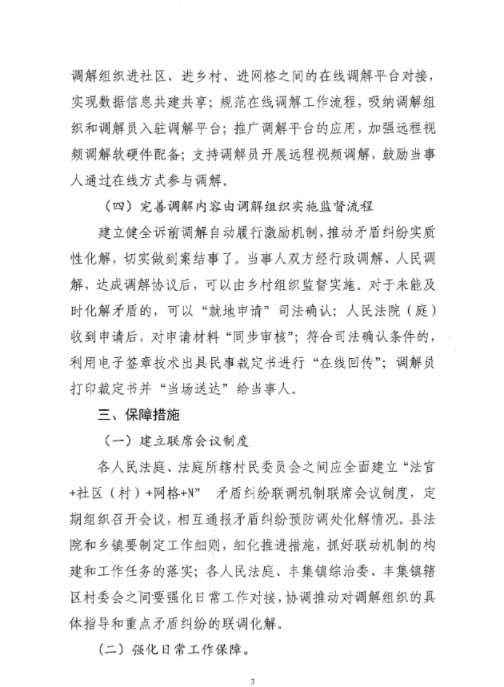 调解组织进社区、进乡村、进网格之间的在线调解平台对接，实现数据信息共建共享；规范在线调解工作流程，吸纳调解组织和调解员入驻调解平台；推广调解平台的应用，加强远程视频调解软硬件配备；支持调解员开展远程视频调解，鼓励当事人通过在线方式参与调解。

（四）完善调解内容由调解组织实施监督流程

建立健全诉前调解自动履行激励机制，推动矛盾纠纷实质性化解，切实做到案结事了。当事人双方经行政调解、人民调解，达成调解协议后，可以由乡村组织监督实施。对于未能及时化解矛盾的，可以“就地申请”司法确认；人民法院（庭）收到申请后，对申请材料“同步审核”；符合司法确认条件的，利用电子签章技术出具民事裁定书进行“在线回传”；调解员打印裁定书并“当场送达”给当事人。

三、保障措施

（一）建立联席会议制度

各人民法庭、法庭所辖村民委员会之间应全面建立“法官+社区（村）+网格+N” 矛盾纠纷联调机制联席会议制度，定期组织召开会议，相互通报矛盾纠纷预防调处化解情况。县法院和乡镇要制定工作细则，细化推进措施，抓好联动机制的构建和工作任务的落实；各人民法庭、丰集镇综治委、丰集镇辖区村委会之间要强化日常工作对接，协调推动对调解组织的具体指导和重点矛盾纠纷的联调化解。

（二）强化日常工作保障。

3